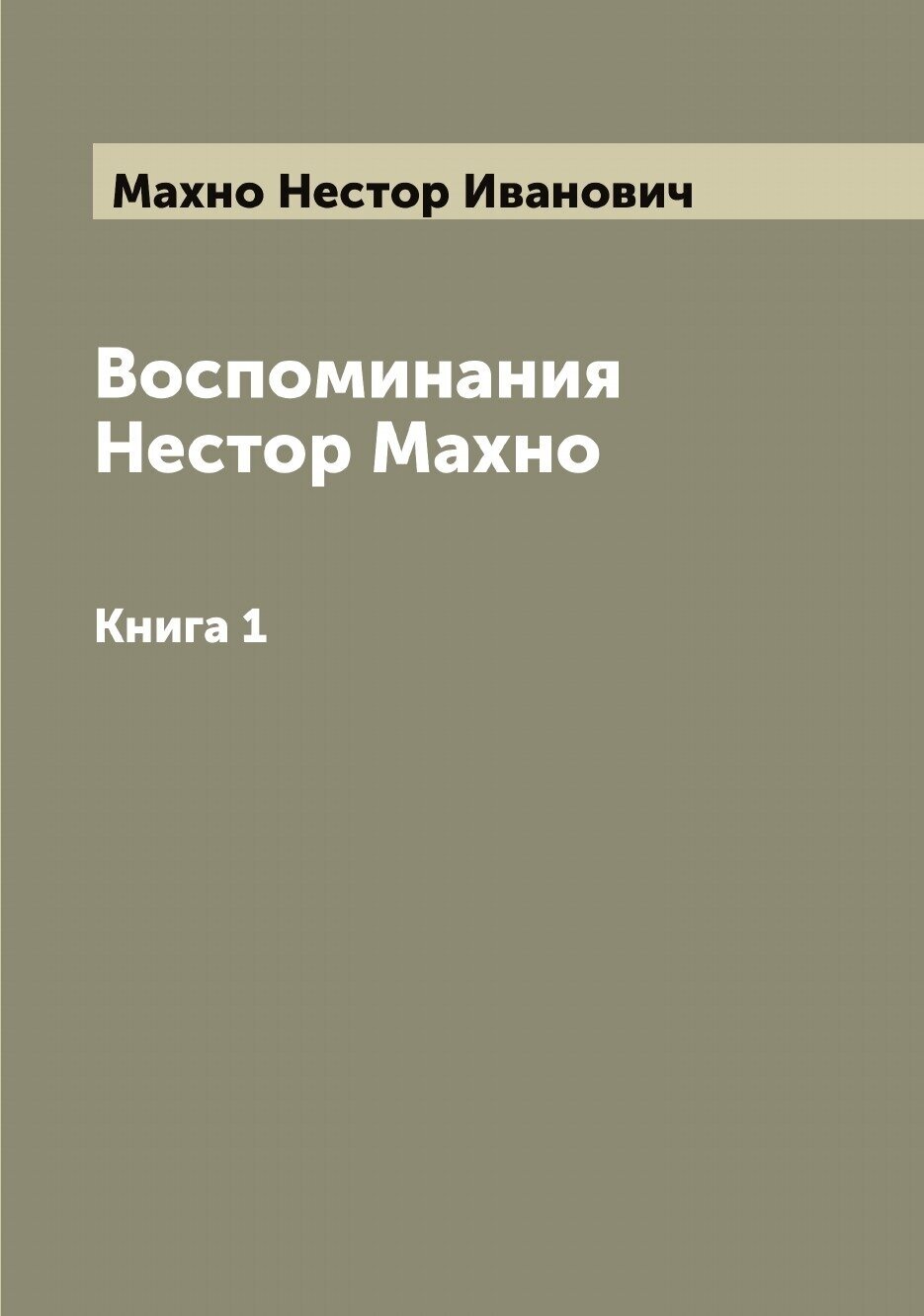 Махно Нестор Иванович

Воспоминания
Нестор Махно

Книга 1